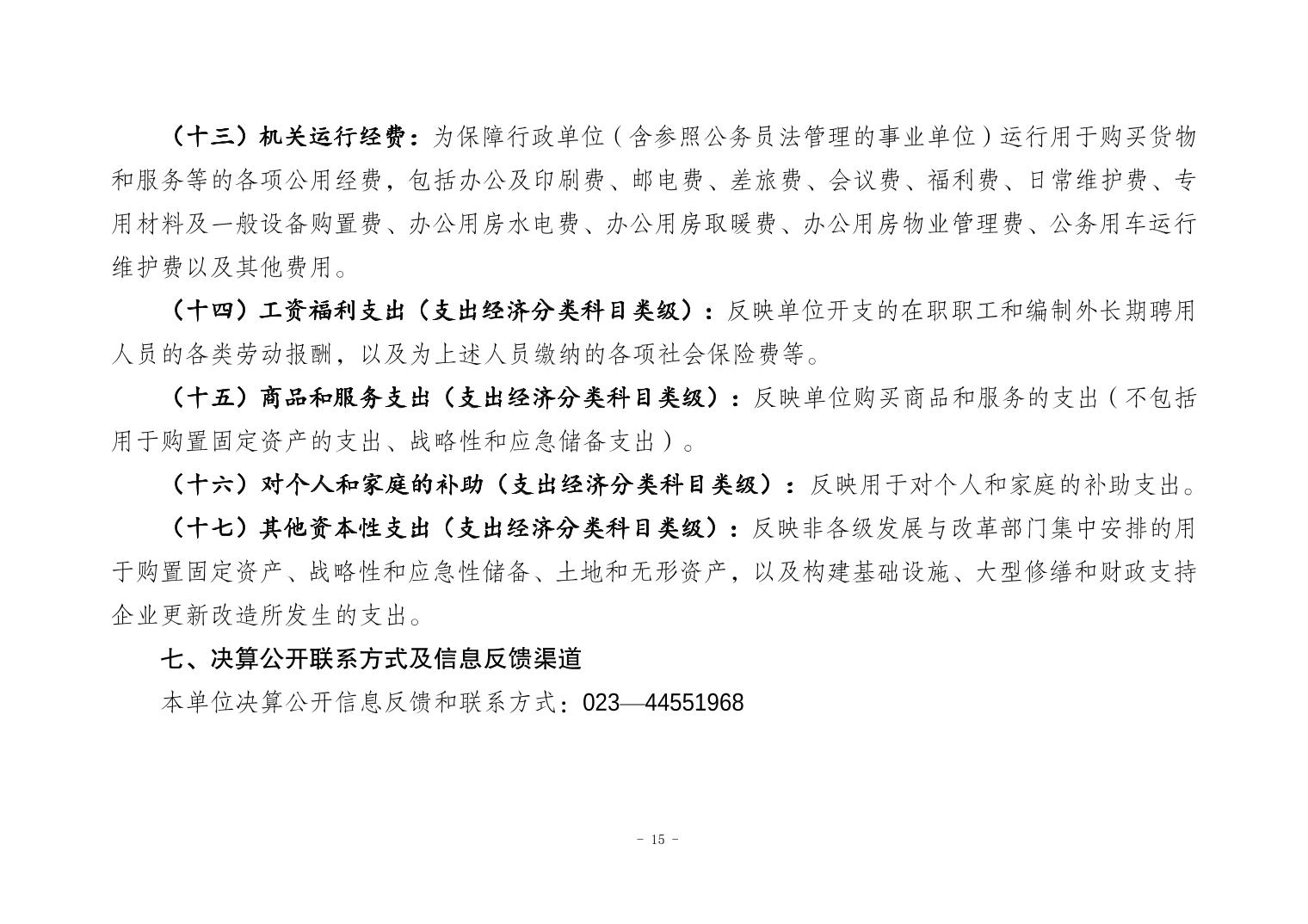 （十三）机关运行经费：为保障行政单位（含参照公务员法管理的事业单位）运行用于购买货物和服务等的各项公用经费，包括办公及印刷费、邮电费、差旅费、会议费、福利费、日常维护费、专用材料及一般设备购置费、办公用房水电费、办公用房取暖费、办公用房物业管理费、公务用车运行维护费以及其他费用。

（十四）工资福利支出（支出经济分类科目类级）：反映单位开支的在职职工和编制外长期聘用人员的各类劳动报酬，以及为上述人员缴纳的各项社会保险费等。

（十五）商品和服务支出（支出经济分类科目类级）：反映单位购买商品和服务的支出（不包括用于购置固定资产的支出、战略性和应急储备支出）。

（十六）对个人和家庭的补助（支出经济分类科目类级）：反映用于对个人和家庭的补助支出。

（十七）其他资本性支出（支出经济分类科目类级）：反映非各级发展与改革部门集中安排的用于购置固定资产、战略性和应急性储备、土地和无形资产，以及构建基础设施、大型修缮和财政支持企业更新改造所发生的支出。

七、决算公开联系方式及信息反馈渠道

本单位决算公开信息反馈和联系方式：023—44551968

- 15 -